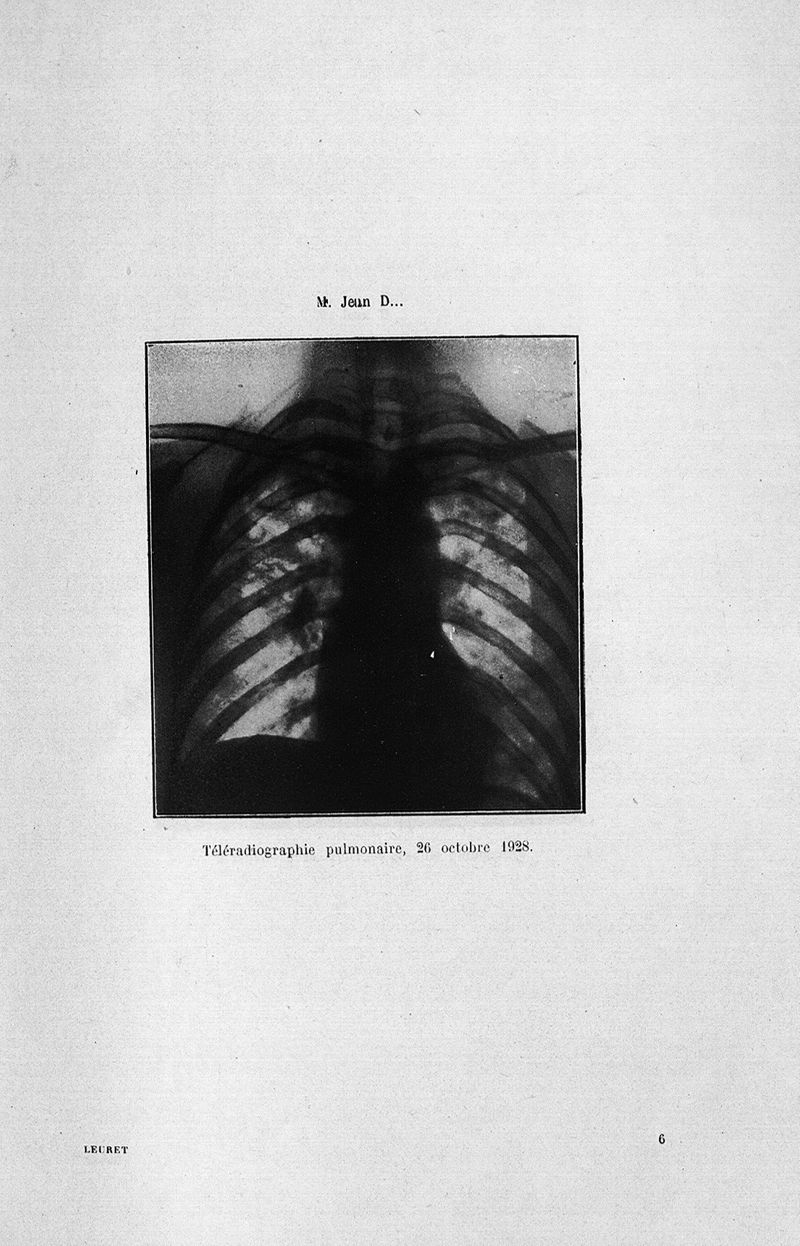 M. Jean D...

Téléradiographie pulmonaire, 26 octobre 1928.

LEURET

6